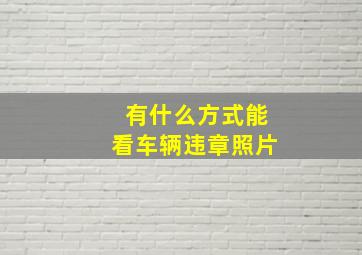 有什么方式能
看车辆违章照片